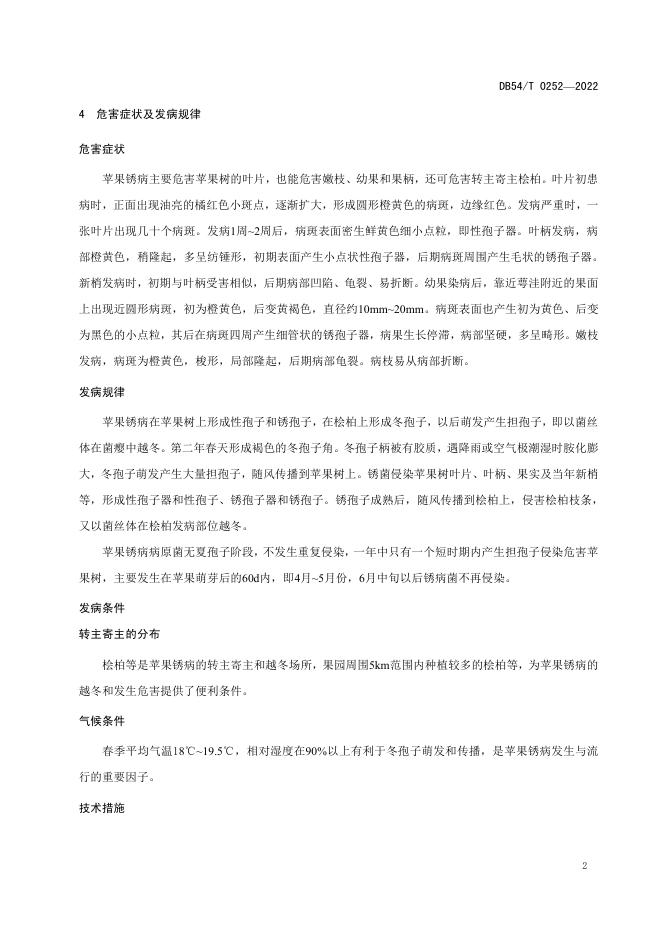 DB54/T 0252—2022

4 危害症状及发病规律

危害症状

苹果锈病主要危害苹果树的叶片，也能危害嫩枝、幼果和果柄，还可危害转主寄主桧柏。叶片初患病时，正面出现油亮的橘红色小斑点，逐渐扩大，形成圆形橙黄色的病斑，边缘红色。发病严重时，一张叶片出现几十个病斑。发病1周~2周后，病斑表面密生鲜黄色细小点粒，即性孢子器。叶柄发病，病部橙黄色，稍隆起，多呈纺锤形，初期表面产生小点状性孢子器，后期病斑周围产生毛状的锈孢子器。新梢发病时，初期与叶柄受害相似，后期病部凹陷、龟裂、易折断。幼果染病后，靠近萼洼附近的果面上出现近圆形病斑，初为橙黄色，后变黄褐色，直径约10mm~20mm。病斑表面也产生初为黄色、后变为黑色的小点粒，其后在病斑四周产生细管状的锈孢子器，病果生长停滞，病部坚硬，多呈畸形。嫩枝发病，病斑为橙黄色，梭形，局部隆起，后期病部龟裂。病枝易从病部折断。

发病规律

苹果锈病在苹果树上形成性孢子和锈孢子，在桧柏上形成冬孢子，以后萌发产生担孢子，即以菌丝体在菌瘿中越冬。第二年春天形成褐色的冬孢子角。冬孢子柄被有胶质，遇降雨或空气极潮湿时胶化膨大，冬孢子萌发产生大量担孢子，随风传播到苹果树上。锈菌侵染苹果树叶片、叶柄、果实及当年新梢等，形成性孢子器和性孢子、锈孢子器和锈孢子。锈孢子成熟后，随风传播到桧柏上，侵害桧柏枝条，又以菌丝体在桧柏发病部位越冬。

苹果锈病病原菌无夏孢子阶段，不发生重复侵染，一年中只有一个短时期内产生担孢子侵染危害苹果树，主要发生在苹果萌芽后的60d内，即4月~5月份，6月中旬以后锈病菌不再侵染。

发病条件

转主寄主的分布

桧柏等是苹果锈病的转主寄主和越冬场所，果园周围5km范围内种植较多的桧柏等，为苹果锈病的越冬和发生危害提供了便利条件。

气候条件

春季平均气温18℃~19.5℃，相对湿度在90%以上有利于冬孢子萌发和传播，是苹果锈病发生与流行的重要因子。

技术措施

2